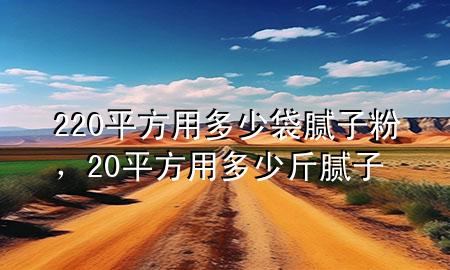 220平方用多少袋腻子粉，20平方用多少斤腻子